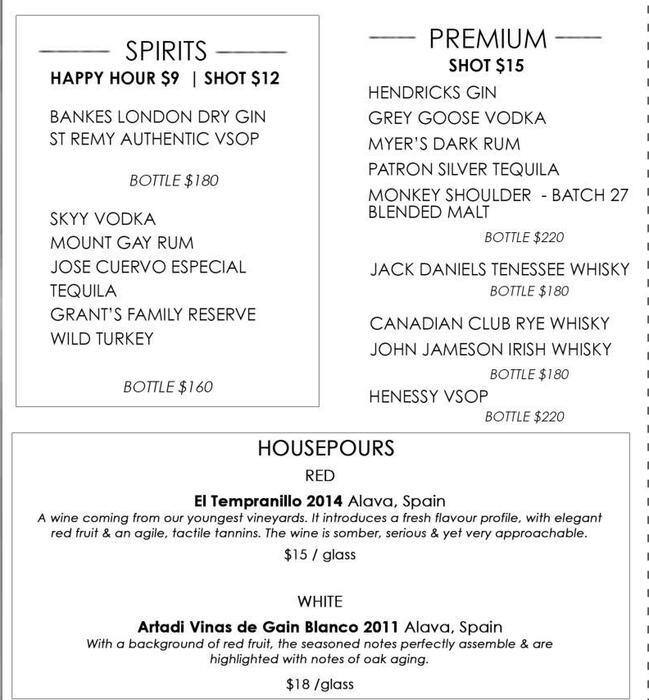 SPIRITS
HAPPY HOUR $9 | SHOT $12

BANKES LONDON DRY GIN
ST REMY AUTHENTIC VSOP

BOTTLE $180

SKYY VODKA
MOUNT GAY RUM
JOSE CUERVO ESPECIAL TEQUILA
GRANT'S FAMILY RESERVE
WILD TURKEY

BOTTLE $160

PREMIUM
SHOT $15
HENDRICKS GIN
GREY GOOSE VODKA
MYER'S DARK RUM
PATRON SILVER TEQUILA
MONKEY SHOULDER - BATCH 27 BLENDED MALT
BOTTLE $220

JACK DANIELS TENESSEE WHISKY
BOTTLE $180

CANADIAN CLUB RYE WHISKY
JOHN JAMESON IRISH WHISKY
BOTTLE $180
HENESSY VSOP
BOTTLE $220

HOUSEPOURS
RED
El Tempranillo 2014 Alava, Spain
A wine coming from our youngest vineyards. It introduces a fresh flavour profile, with elegant red fruit & an agile, tactile tannins. The wine is somber, serious & yet very approachable.
$15 / glass

WHITE
Artadi Vinas de Gain Blanco 2011 Alava, Spain
With a background of red fruit, the seasoned notes perfectly assemble & are highlighted with notes of oak aging.

$18 /glass